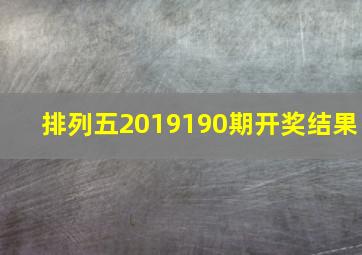 排列五2019190期开奖结果